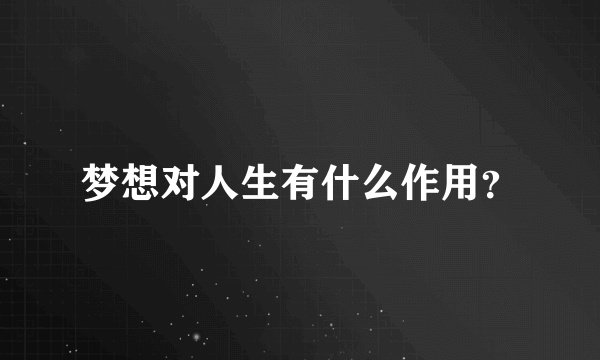 梦想对人生有什么作用?